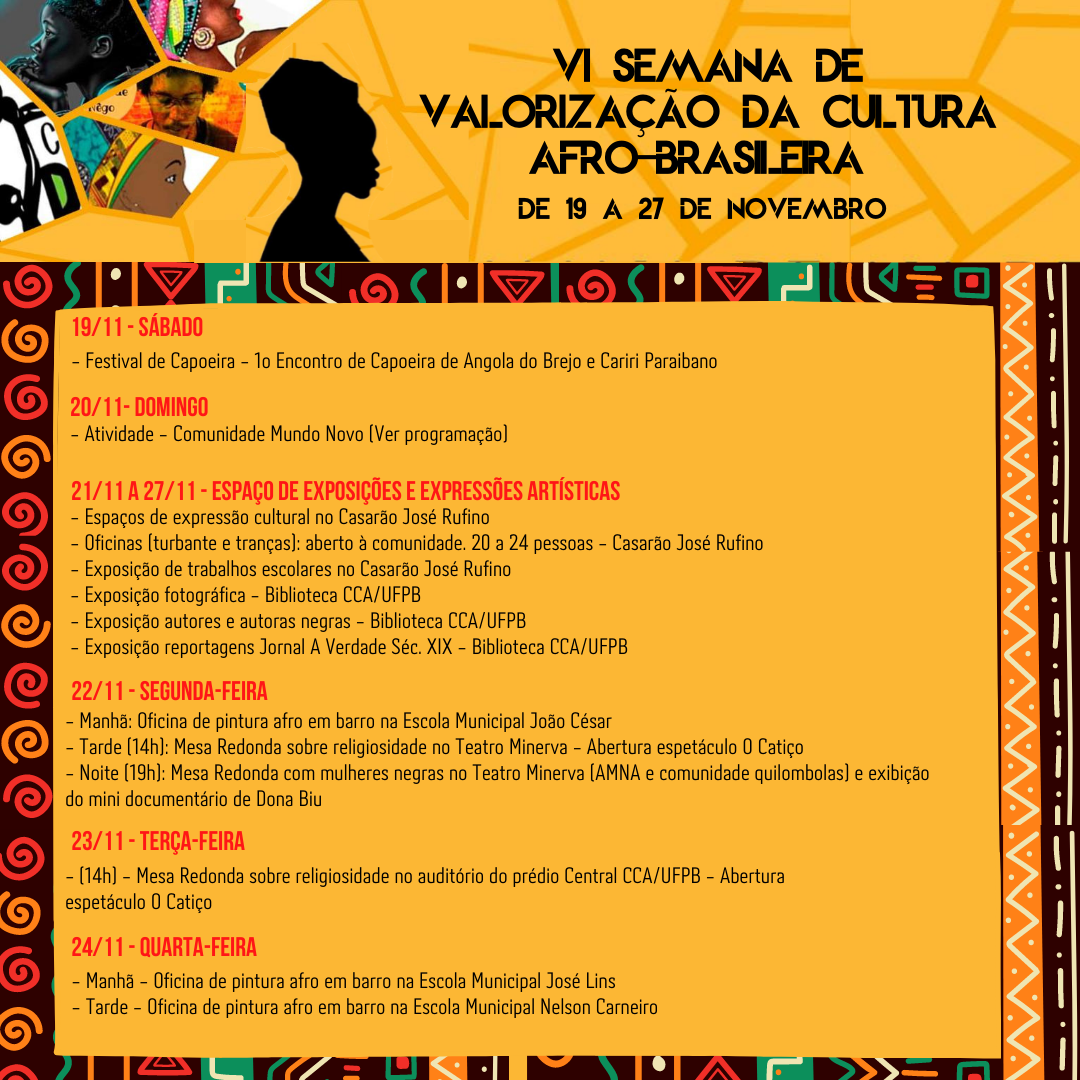 VI SEMANA DE VALORIZAÇÃO DA CULTURA AFRO-BRASILEIRA

DE 19 A 27 DE NOVEMBRO

19/11 - SÁBADO

- Festival de Capoeira - 1o Encontro de Capoeira de Angola do Brejo e Cariri Paraibano

20/11- DOMINGO

- Atividade - Comunidade Mundo Novo (Ver programação)

21/11 A 27/11 - ESPAÇO DE EXPOSIÇÕES E EXPRESSÕES ARTÍSTICAS

- Espaços de expressão cultural no Casarão José Rufino
- Oficinas (turbante e tranças): aberto à comunidade. 20 a 24 pessoas - Casarão José Rufino
- Exposição de trabalhos escolares no Casarão José Rufino
- Exposição fotográfica - Biblioteca CCA/UFPB
- Exposição autores e autoras negras - Biblioteca CCA/UFPB
- Exposição reportagens Jornal A Verdade Séc. XIX - Biblioteca CCA/UFPB

22/11 - SEGUNDA-FEIRA

- Manhã: Oficina de pintura afro em barro na Escola Municipal João César
- Tarde (14h): Mesa Redonda sobre religiosidade no Teatro Minerva - Abertura espetáculo O Catiço
- Noite (19h): Mesa Redonda com mulheres negras no Teatro Minerva (AMNA e comunidade quilombolas) e exibição do mini documentário de Dona Biu

23/11 - TERÇA-FEIRA

- (14h) - Mesa Redonda sobre religiosidade no auditório do prédio Central CCA/UFPB - Abertura espetáculo O Catiço

24/11 - QUARTA-FEIRA

- Manhã - Oficina de pintura afro em barro na Escola Municipal José Lins
- Tarde - Oficina de pintura afro em barro na Escola Municipal Nelson Carneiro